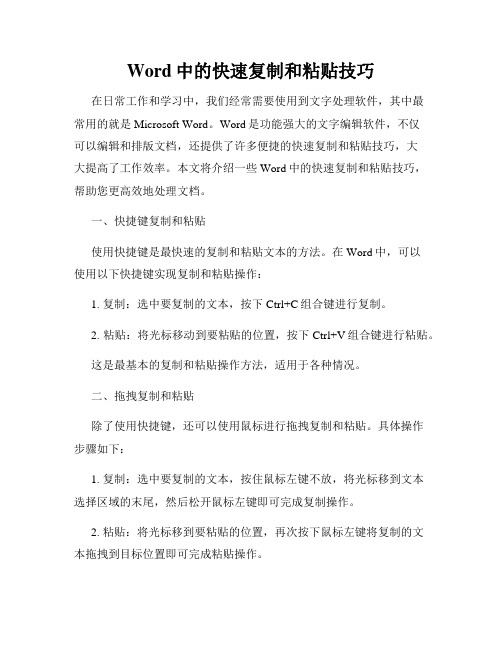 Word 中的快速复制和粘贴技巧

在日常工作和学习中，我们经常需要使用到文字处理软件，其中最常用的就是 Microsoft Word。Word 是功能强大的文字编辑软件，不仅可以编辑和排版文档，还提供了许多便捷的快速复制和粘贴技巧，大大提高了工作效率。本文将介绍一些 Word 中的快速复制和粘贴技巧，帮助您更高效地处理文档。

一、快捷键复制和粘贴

使用快捷键是最快速的复制和粘贴文本的方法。在 Word 中，可以使用以下快捷键实现复制和粘贴操作：

1. 复制：选中要复制的文本，按下 Ctrl+C 组合键进行复制。

2. 粘贴：将光标移动到要粘贴的位置，按下 Ctrl+V 组合键进行粘贴。

这是最基本的复制和粘贴操作方法，适用于各种情况。

二、拖拽复制和粘贴

除了使用快捷键，还可以使用鼠标进行拖拽复制和粘贴。具体操作步骤如下：

1. 复制：选中要复制的文本，按住鼠标左键不放，将光标移到文本选择区域的末尾，然后松开鼠标左键即可完成复制操作。

2. 粘贴：将光标移到要粘贴的位置，再次按下鼠标左键将复制的文本拖拽到目标位置即可完成粘贴操作。